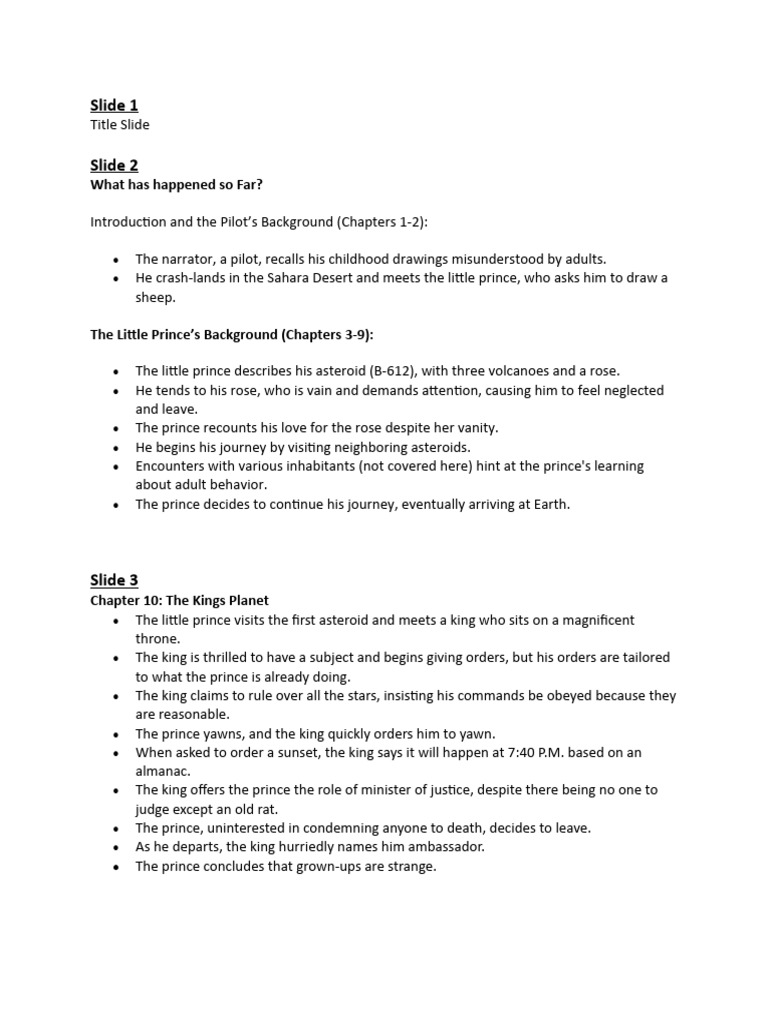 Slide 1
Title Slide

Slide 2
What has happened so Far?

Introduction and the Pilot's Background (Chapters 1-2):

• The narrator, a pilot, recalls his childhood drawings misunderstood by adults.
• He crash-lands in the Sahara Desert and meets the little prince, who asks him to draw a sheep.

The Little Prince's Background (Chapters 3-9):

• The little prince describes his asteroid (B-612), with three volcanoes and a rose.
• He tends to his rose, who is vain and demands attention, causing him to feel neglected and leave.
• The prince recounts his love for the rose despite her vanity.
• He begins his journey by visiting neighboring asteroids.
• Encounters with various inhabitants (not covered here) hint at the prince's learning about adult behavior.
• The prince decides to continue his journey, eventually arriving at Earth.

Slide 3
Chapter 10: The Kings Planet
• The little prince visits the first asteroid and meets a king who sits on a magnificent throne.
• The king is thrilled to have a subject and begins giving orders, but his orders are tailored to what the prince is already doing.
• The king claims to rule over all the stars, insisting his commands be obeyed because they are reasonable.
• The prince yawns, and the king quickly orders him to yawn.
• When asked to order a sunset, the king says it will happen at 7:40 P.M. based on an almanac.
• The king offers the prince the role of minister of justice, despite there being no one to judge except an old rat.
• The prince, uninterested in condemning anyone to death, decides to leave.
• As he departs, the king hurriedly names him ambassador.
• The prince concludes that grown-ups are strange.